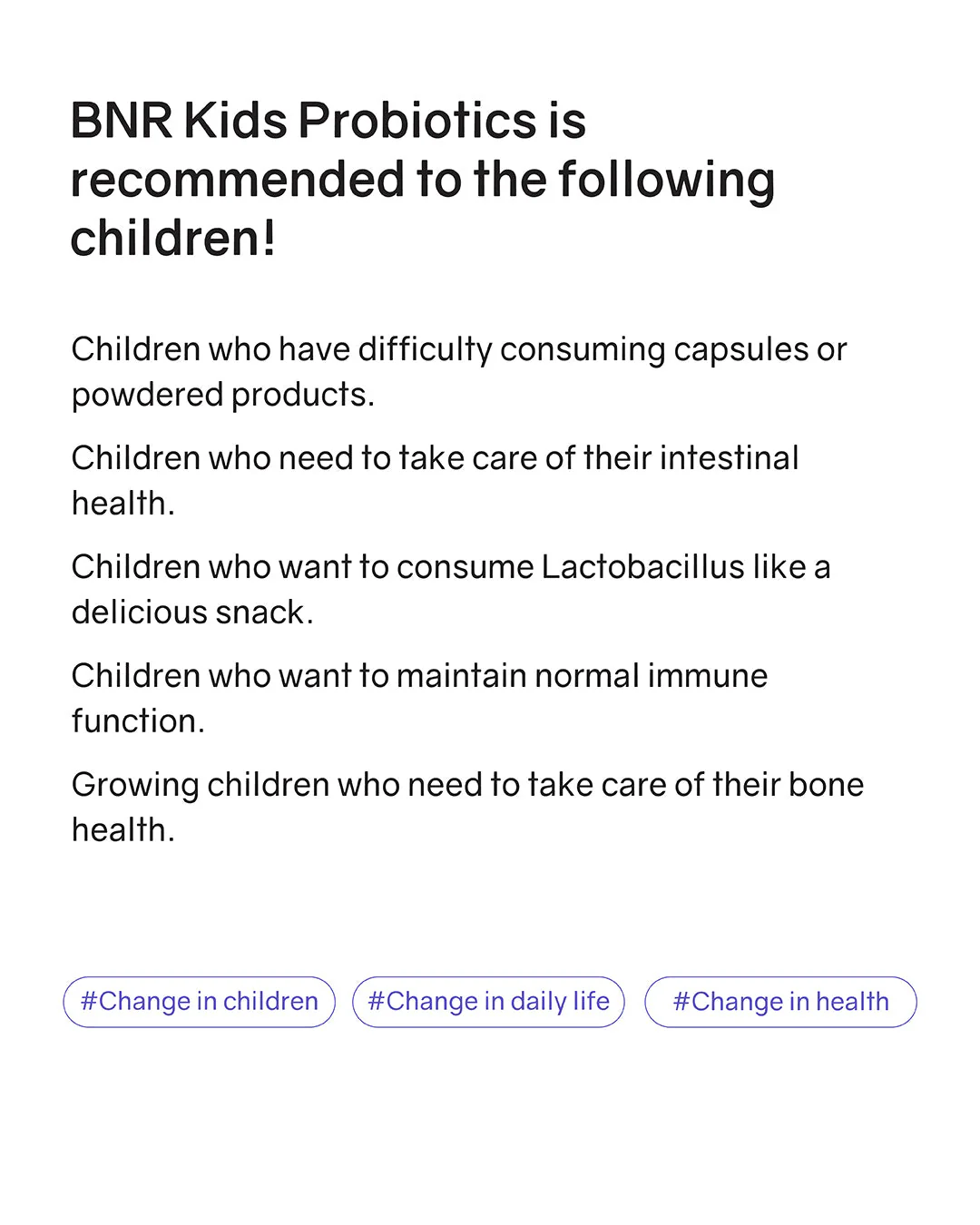 BNR Kids Probiotics is recommended to the following children!

Children who have difficulty consuming capsules or powdered products.

Children who need to take care of their intestinal health.

Children who want to consume Lactobacillus like a delicious snack.

Children who want to maintain normal immune function.

Growing children who need to take care of their bone health.

#Change in children

#Change in daily life

#Change in health